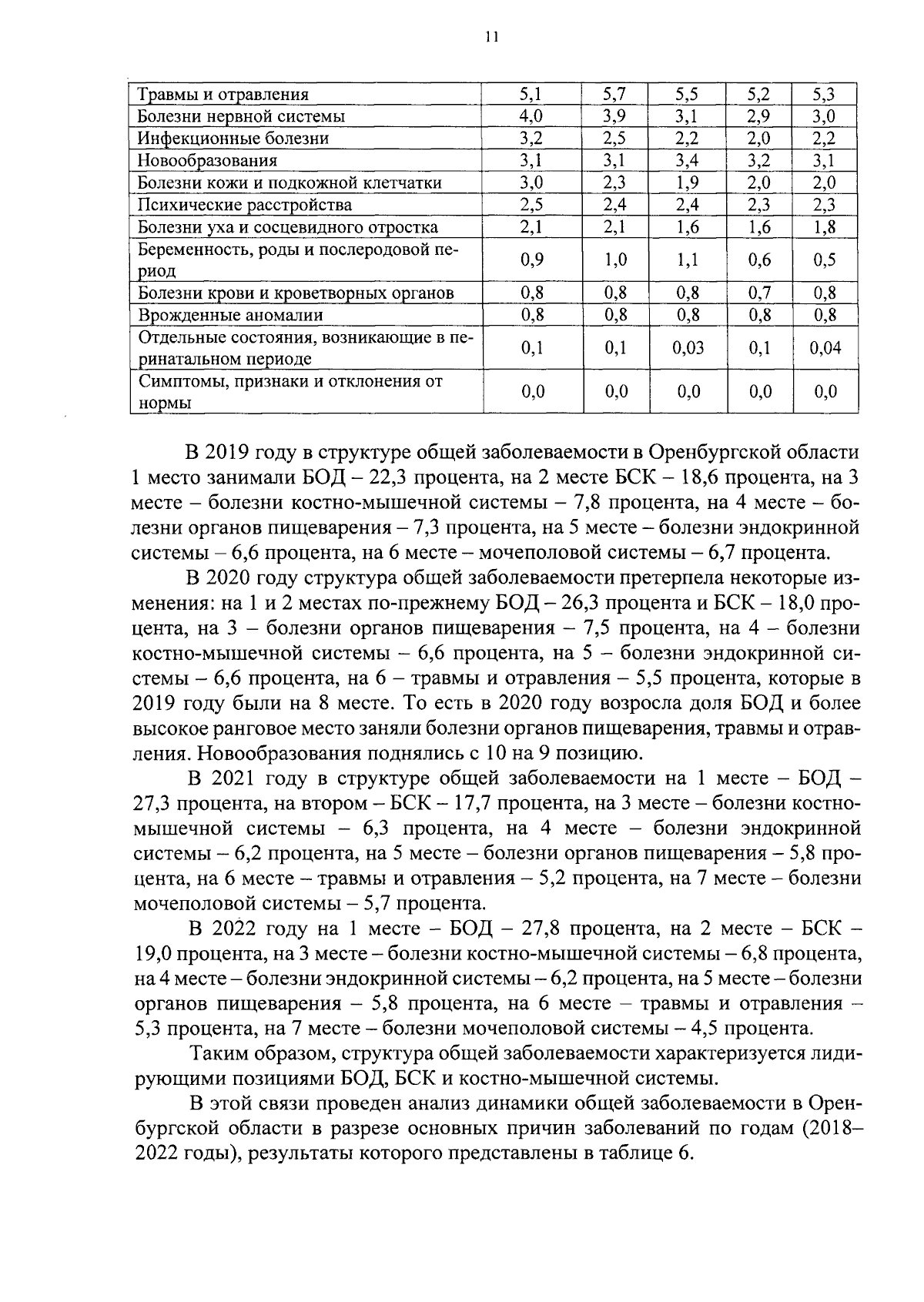 11

| | | | | | |
|---|---|---|---|---|---|
| Травмы и отравления | 5,1 | 5,7 | 5,5 | 5,2 | 5,3 |
| Болезни нервной системы | 4,0 | 3,9 | 3,1 | 2,9 | 3,0 |
| Инфекционные болезни | 3,2 | 2,5 | 2,2 | 2,0 | 2,2 |
| Новообразования | 3,1 | 3,1 | 3,4 | 3,2 | 3,1 |
| Болезни кожи и подкожной клетчатки | 3,0 | 2,3 | 1,9 | 2,0 | 2,0 |
| Психические расстройства | 2,5 | 2,4 | 2,4 | 2,3 | 2,3 |
| Болезни уха и сосцевидного отростка | 2,1 | 2,1 | 1,6 | 1,6 | 1,8 |
| Беременность, роды и послеродовой период | 0,9 | 1,0 | 1,1 | 0,6 | 0,5 |
| Болезни крови и кроветворных органов | 0,8 | 0,8 | 0,8 | 0,7 | 0,8 |
| Врожденные аномалии | 0,8 | 0,8 | 0,8 | 0,8 | 0,8 |
| Отдельные состояния, возникающие в перинатальном периоде | 0,1 | 0,1 | 0,03 | 0,1 | 0,04 |
| Симптомы, признаки и отклонения от нормы | 0,0 | 0,0 | 0,0 | 0,0 | 0,0 |

В 2019 году в структуре общей заболеваемости в Оренбургской области 1 место занимали БОД – 22,3 процента, на 2 месте БСК – 18,6 процента, на 3 месте – болезни костно-мышечной системы – 7,8 процента, на 4 месте – болезни органов пищеварения – 7,3 процента, на 5 месте – болезни эндокринной системы – 6,6 процента, на 6 месте – мочеполовой системы – 6,7 процента.

В 2020 году структура общей заболеваемости претерпела некоторые изменения: на 1 и 2 местах по-прежнему БОД – 26,3 процента и БСК – 18,0 процента, на 3 – болезни органов пищеварения – 7,5 процента, на 4 – болезни костно-мышечной системы – 6,6 процента, на 5 – болезни эндокринной системы – 6,6 процента, на 6 – травмы и отравления – 5,5 процента, которые в 2019 году были на 8 месте. То есть в 2020 году возросла доля БОД и более высокое ранговое место заняли болезни органов пищеварения, травмы и отравления. Новообразования поднялись с 10 на 9 позицию.

В 2021 году в структуре общей заболеваемости на 1 месте – БОД – 27,3 процента, на втором – БСК – 17,7 процента, на 3 месте – болезни костно-мышечной системы – 6,3 процента, на 4 месте – болезни эндокринной системы – 6,2 процента, на 5 месте – болезни органов пищеварения – 5,8 процента, на 6 месте – травмы и отравления – 5,2 процента, на 7 месте – болезни мочеполовой системы – 5,7 процента.

В 2022 году на 1 месте – БОД – 27,8 процента, на 2 месте – БСК – 19,0 процента, на 3 месте – болезни костно-мышечной системы – 6,8 процента, на 4 месте – болезни эндокринной системы – 6,2 процента, на 5 месте – болезни органов пищеварения – 5,8 процента, на 6 месте – травмы и отравления – 5,3 процента, на 7 месте – болезни мочеполовой системы – 4,5 процента.

Таким образом, структура общей заболеваемости характеризуется лидирующими позициями БОД, БСК и костно-мышечной системы.

В этой связи проведен анализ динамики общей заболеваемости в Оренбургской области в разрезе основных причин заболеваний по годам (2018–2022 годы), результаты которого представлены в таблице 6.